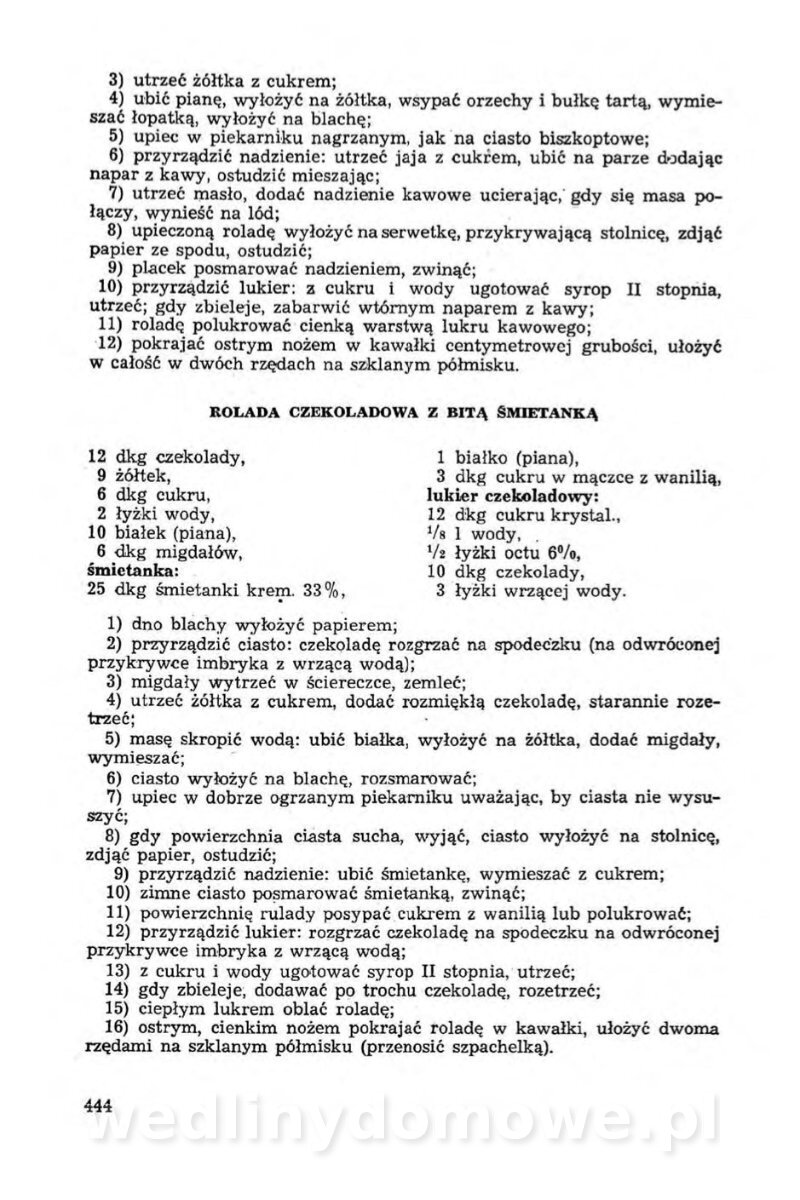 3) utrzeć żółtka z cukrem;
4) ubić pianę, wyłożyć na żółtka, wsypać orzechy i bułkę tartą, wymieszać łopatką, wyłożyć na blachę;
5) upiec w piekarniku nagrzanym, jak na ciasto biszkoptowe;
6) przyrządzić nadzienie: utrzeć jaja z cukrem, ubić na parze dodając napar z kawy, ostudzić mieszając;
7) utrzeć masło, dodać nadzienie kawowe ucierając, gdy się masa połączy, wynieść na lód;
8) upieczoną roladę wyłożyć na serwetkę, przykrywającą stolnicę, zdjąć papier ze spodu, ostudzić;
9) placek posmarować nadzieniem, zwinąć;
10) przyrządzić lukier: z cukru i wody ugotować syrop II stopnia, utrzeć; gdy zbieleje, zabarwić wtórnym naparem z kawy;
11) roladę polukrować cienką warstwą lukru kawowego;
12) pokrajać ostrym nożem w kawałki centymetrowej grubości, ułożyć w całość w dwóch rzędach na szklanym półmisku.

ROLADA CZEKOLADOWA Z BITĄ ŚMIETANKĄ

12 dkg czekolady,
9 żółtek,
6 dkg cukru,
2 łyżki wody,
10 białek (piana),
6 dkg migdałów,
śmietanka:
25 dkg śmietanki krem. 33%,

1 białko (piana),
3 dkg cukru w mączce z wanilią,
lukier czekoladowy:
12 dkg cukru krystal.,
$^1/_8$ l wody,
$^1/_2$ łyżki octu 6%,
10 dkg czekolady,
3 łyżki wrzącej wody.

1) dno blachy wyłożyć papierem;
2) przyrządzić ciasto: czekoladę rozgrzać na spodeczku (na odwróconej przykrywce imbryka z wrzącą wodą);
3) migdały wytrzeć w ściereczce, zemleć;
4) utrzeć żółtka z cukrem, dodać rozmiękłą czekoladę, starannie rozetrzeć;
5) masę skropić wodą: ubić białka, wyłożyć na żółtka, dodać migdały, wymieszać;
6) ciasto wyłożyć na blachę, rozsmarować;
7) upiec w dobrze ogrzanym piekarniku uważając, by ciasta nie wysuszyć;
8) gdy powierzchnia ciasta sucha, wyjąć, ciasto wyłożyć na stolnicę, zdjąć papier, ostudzić;
9) przyrządzić nadzienie: ubić śmietankę, wymieszać z cukrem;
10) zimne ciasto posmarować śmietanką, zwinąć;
11) powierzchnię rulady posypać cukrem z wanilią lub polukrować;
12) przyrządzić lukier: rozgrzać czekoladę na spodeczku na odwróconej przykrywce imbryka z wrzącą wodą;
13) z cukru i wody ugotować syrop II stopnia, utrzeć;
14) gdy zbieleje, dodawać po trochu czekoladę, rozetrzeć;
15) ciepłym lukrem oblać roladę;
16) ostrym, cienkim nożem pokrajać roladę w kawałki, ułożyć dwoma rzędami na szklanym półmisku (przenosić szpachelką).

444

wedlinydomowe.pl